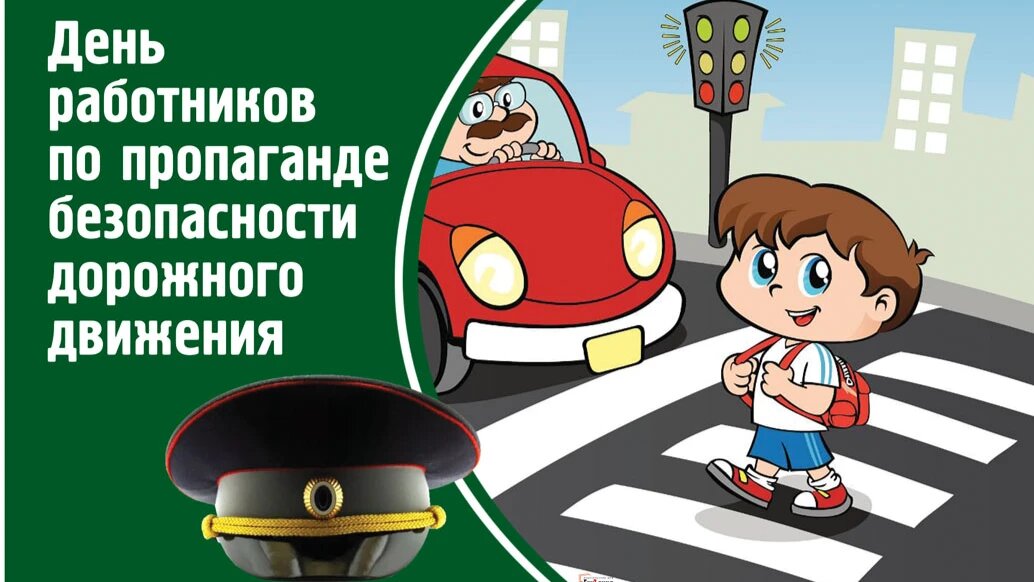 День работников по пропаганде безопасности дорожного движения